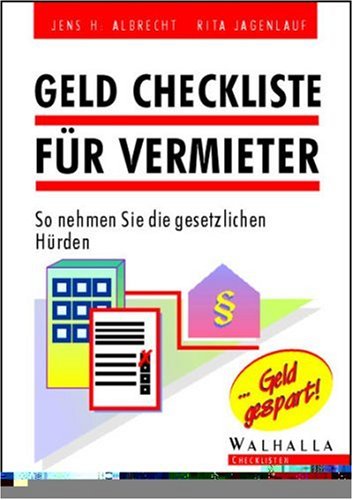 JENS H. ALBRECHT RITA JAGENLAUF

GELD CHECKLISTE
FÜR VERMIETER

So nehmen Sie die gesetzlichen Hürden

§

... Geld gespart!

WALHALLA
CHECKLISTEN